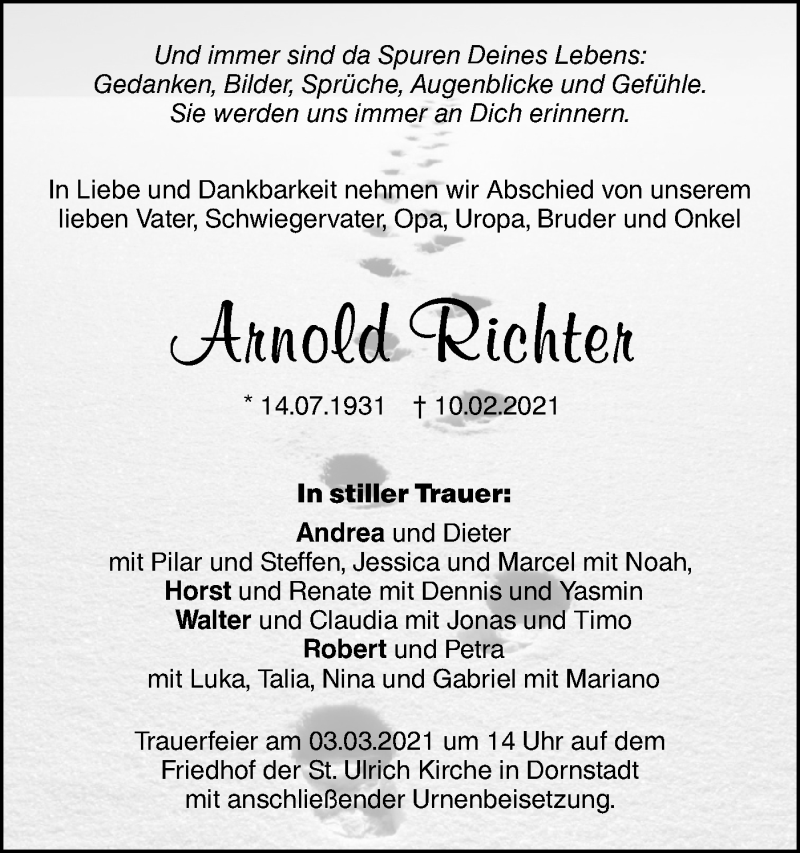 Und immer sind da Spuren Deines Lebens:
Gedanken, Bilder, Sprüche, Augenblicke und Gefühle.
Sie werden uns immer an Dich erinnern.

In Liebe und Dankbarkeit nehmen wir Abschied von unserem lieben Vater, Schwiegervater, Opa, Uropa, Bruder und Onkel

Arnold Richter

* 14.07.1931 † 10.02.2021

In stiller Trauer:
Andrea und Dieter
mit Pilar und Steffen, Jessica und Marcel mit Noah,
Horst und Renate mit Dennis und Yasmin
Walter und Claudia mit Jonas und Timo
Robert und Petra
mit Luka, Talia, Nina und Gabriel mit Mariano

Trauerfeier am 03.03.2021 um 14 Uhr auf dem Friedhof der St. Ulrich Kirche in Dornstadt mit anschließender Urnenbeisetzung.